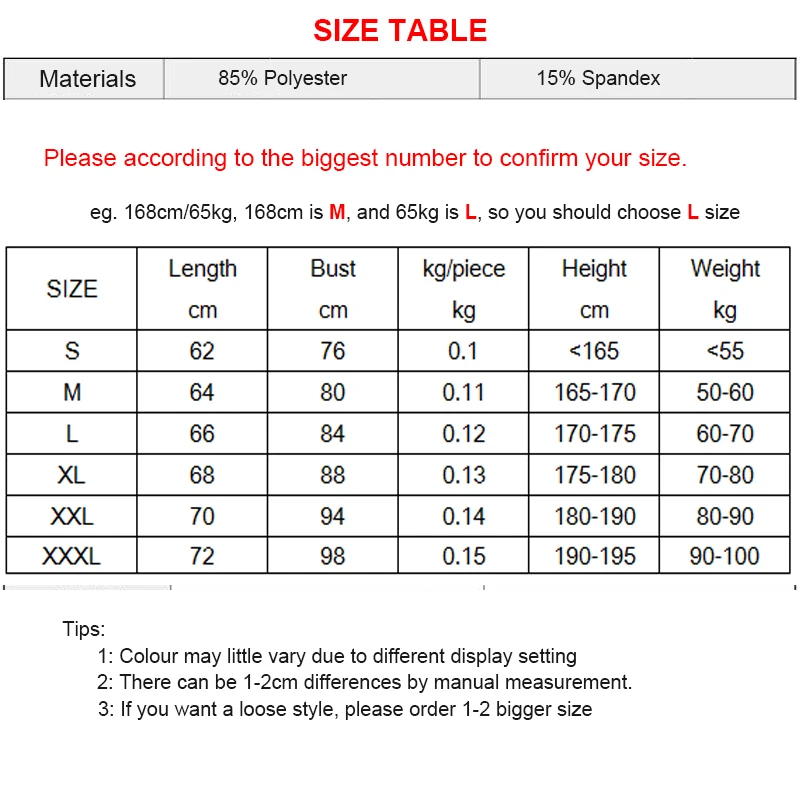 SIZE TABLE

| Materials | 85% Polyester | 15% Spandex |
|---|---|---|

Please according to the biggest number to confirm your size.

eg. 168cm/65kg, 168cm is M, and 65kg is L, so you should choose L size

| SIZE | Length cm | Bust cm | kg/piece kg | Height cm | Weight kg |
|---|---|---|---|---|---|
| S | 62 | 76 | 0.1 | <165 | <55 |
| M | 64 | 80 | 0.11 | 165-170 | 50-60 |
| L | 66 | 84 | 0.12 | 170-175 | 60-70 |
| XL | 68 | 88 | 0.13 | 175-180 | 70-80 |
| XXL | 70 | 94 | 0.14 | 180-190 | 80-90 |
| XXXL | 72 | 98 | 0.15 | 190-195 | 90-100 |

Tips:
1: Colour may little vary due to different display setting
2: There can be 1-2cm differences by manual measurement.
3: If you want a loose style, please order 1-2 bigger size